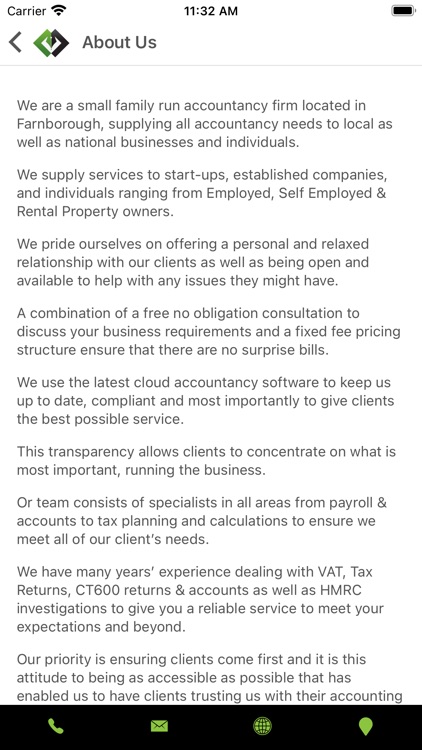 Carrier 11:32 AM

About Us

We are a small family run accountancy firm located in Farnborough, supplying all accountancy needs to local as well as national businesses and individuals.

We supply services to start-ups, established companies, and individuals ranging from Employed, Self Employed & Rental Property owners.

We pride ourselves on offering a personal and relaxed relationship with our clients as well as being open and available to help with any issues they might have.

A combination of a free no obligation consultation to discuss your business requirements and a fixed fee pricing structure ensure that there are no surprise bills.

We use the latest cloud accountancy software to keep us up to date, compliant and most importantly to give clients the best possible service.

This transparency allows clients to concentrate on what is most important, running the business.

Or team consists of specialists in all areas from payroll & accounts to tax planning and calculations to ensure we meet all of our client's needs.

We have many years' experience dealing with VAT, Tax Returns, CT600 returns & accounts as well as HMRC investigations to give you a reliable service to meet your expectations and beyond.

Our priority is ensuring clients come first and it is this attitude to being as accessible as possible that has enabled us to have clients trusting us with their accounting